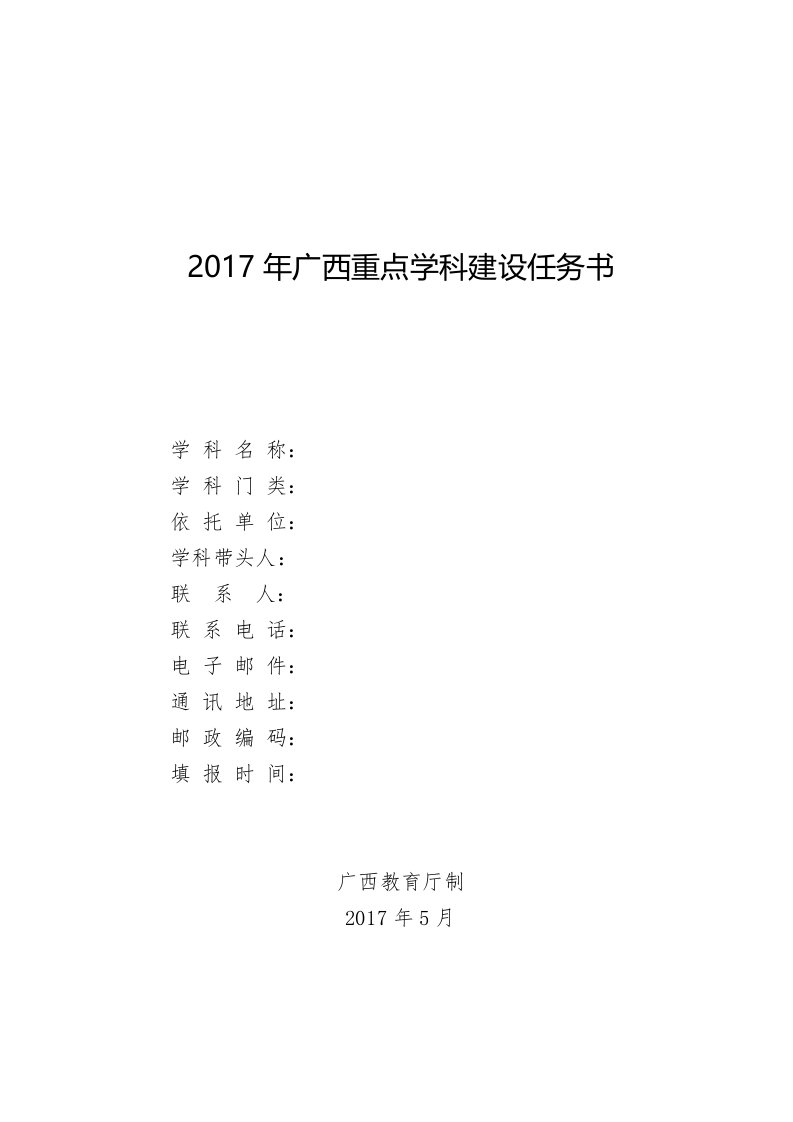 2017 年广西重点学科建设任务书

学 科 名 称：
学 科 门 类：
依 托 单 位：
学科带头人：
联 系 人：
联 系 电 话：
电 子 邮 件：
通 讯 地 址：
邮 政 编 码：
填 报 时 间：

广西教育厅制
2017 年 5 月